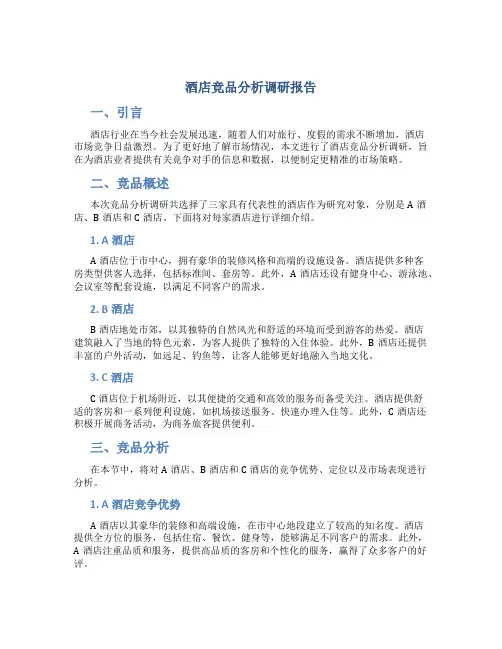 酒店竞品分析调研报告

一、引言

酒店行业在当今社会发展迅速，随着人们对旅行、度假的需求不断增加，酒店市场竞争日益激烈。为了更好地了解市场情况，本文进行了酒店竞品分析调研，旨在为酒店业者提供有关竞争对手的信息和数据，以便制定更精准的市场策略。

二、竞品概述

本次竞品分析调研共选择了三家具有代表性的酒店作为研究对象，分别是 A 酒店、B 酒店和 C 酒店。下面将对每家酒店进行详细介绍。

1. A 酒店

A 酒店位于市中心，拥有豪华的装修风格和高端的设施设备。酒店提供多种客房类型供客人选择，包括标准间、套房等。此外，A 酒店还设有健身中心、游泳池、会议室等配套设施，以满足不同客户的需求。

2. B 酒店

B 酒店地处市郊，以其独特的自然风光和舒适的环境而受到游客的热爱。酒店建筑融入了当地的特色元素，为客人提供了独特的入住体验。此外，B 酒店还提供丰富的户外活动，如远足、钓鱼等，让客人能够更好地融入当地文化。

3. C 酒店

C 酒店位于机场附近，以其便捷的交通和高效的服务而备受关注。酒店提供舒适的客房和一系列便利设施，如机场接送服务、快速办理入住等。此外，C 酒店还积极开展商务活动，为商务旅客提供便利。

三、竞品分析

在本节中，将对 A 酒店、B 酒店和 C 酒店的竞争优势、定位以及市场表现进行分析。

1. A 酒店竞争优势

A 酒店以其豪华的装修和高端设施，在市中心地段建立了较高的知名度。酒店提供全方位的服务，包括住宿、餐饮、健身等，能够满足不同客户的需求。此外，A 酒店注重品质和服务，提供高品质的客房和个性化的服务，赢得了众多客户的好评。